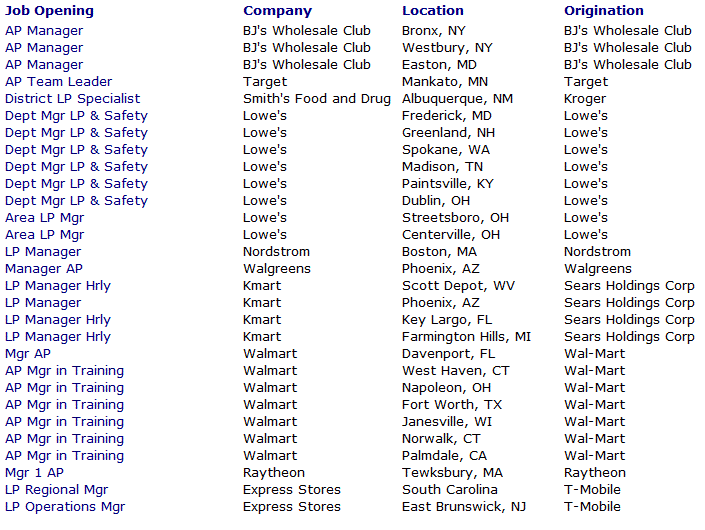 | Job Opening | Company | Location | Origination |
|---|---|---|---|
| AP Manager | BJ's Wholesale Club | Bronx, NY | BJ's Wholesale Club |
| AP Manager | BJ's Wholesale Club | Westbury, NY | BJ's Wholesale Club |
| AP Manager | BJ's Wholesale Club | Easton, MD | BJ's Wholesale Club |
| AP Team Leader | Target | Mankato, MN | Target |
| District LP Specialist | Smith's Food and Drug | Albuquerque, NM | Kroger |
| Dept Mgr LP & Safety | Lowe's | Frederick, MD | Lowe's |
| Dept Mgr LP & Safety | Lowe's | Greenland, NH | Lowe's |
| Dept Mgr LP & Safety | Lowe's | Spokane, WA | Lowe's |
| Dept Mgr LP & Safety | Lowe's | Madison, TN | Lowe's |
| Dept Mgr LP & Safety | Lowe's | Paintsville, KY | Lowe's |
| Dept Mgr LP & Safety | Lowe's | Dublin, OH | Lowe's |
| Area LP Mgr | Lowe's | Streetsboro, OH | Lowe's |
| Area LP Mgr | Lowe's | Centerville, OH | Lowe's |
| LP Manager | Nordstrom | Boston, MA | Nordstrom |
| Manager AP | Walgreens | Phoenix, AZ | Walgreens |
| LP Manager Hrly | Kmart | Scott Depot, WV | Sears Holdings Corp |
| LP Manager | Kmart | Phoenix, AZ | Sears Holdings Corp |
| LP Manager Hrly | Kmart | Key Largo, FL | Sears Holdings Corp |
| LP Manager Hrly | Kmart | Farmington Hills, MI | Sears Holdings Corp |
| Mgr AP | Walmart | Davenport, FL | Wal-Mart |
| AP Mgr in Training | Walmart | West Haven, CT | Wal-Mart |
| AP Mgr in Training | Walmart | Napoleon, OH | Wal-Mart |
| AP Mgr in Training | Walmart | Fort Worth, TX | Wal-Mart |
| AP Mgr in Training | Walmart | Janesville, WI | Wal-Mart |
| AP Mgr in Training | Walmart | Norwalk, CT | Wal-Mart |
| AP Mgr in Training | Walmart | Palmdale, CA | Wal-Mart |
| Mgr 1 AP | Raytheon | Tewksbury, MA | Raytheon |
| LP Regional Mgr | Express Stores | South Carolina | T-Mobile |
| LP Operations Mgr | Express Stores | East Brunswick, NJ | T-Mobile |